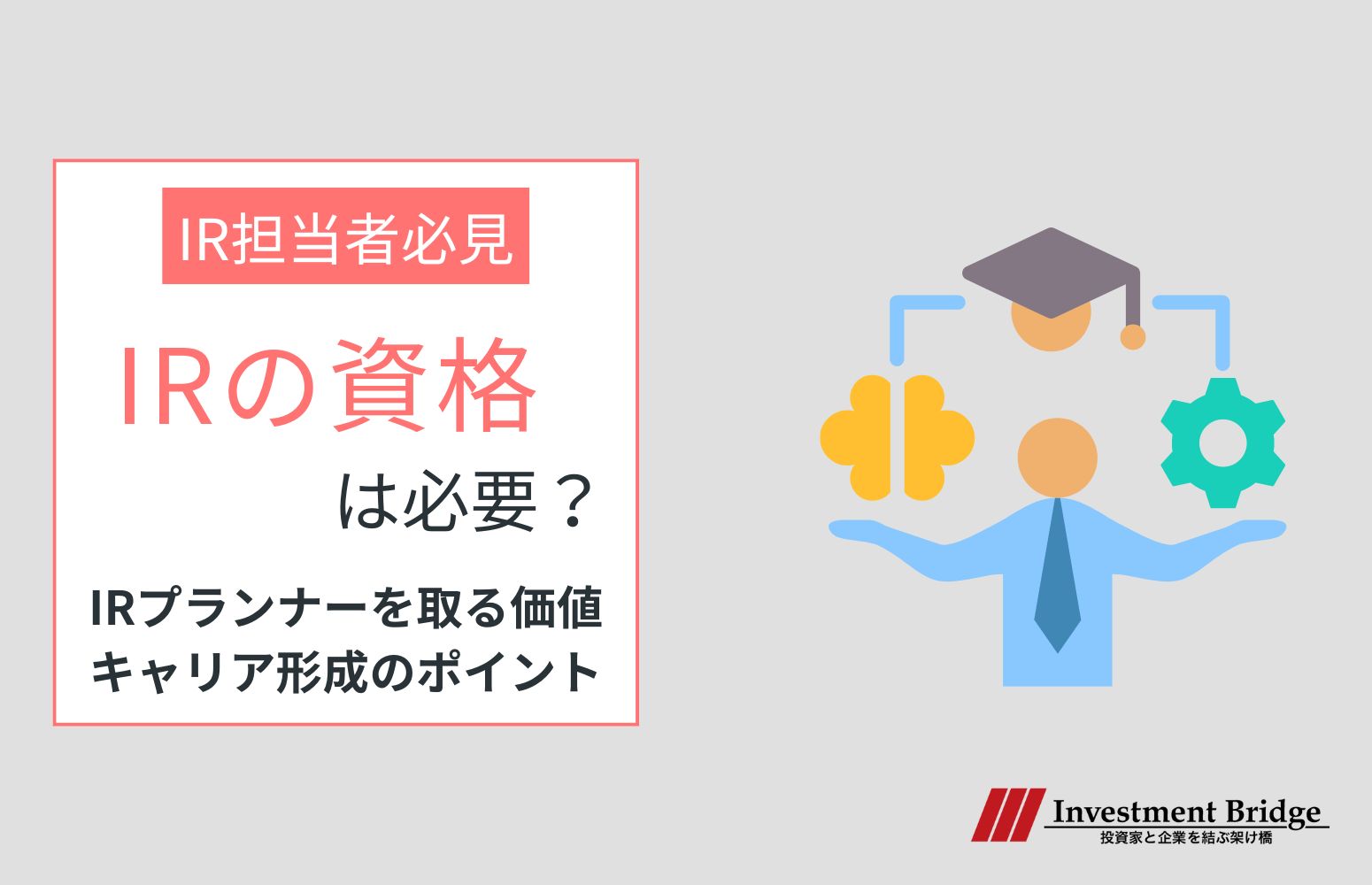 IR担当者必見

IRの資格

は必要？

IRプランナーを取る価値
キャリア形成のポイント

Investment Bridge
投資家と企業を結ぶ架け橋